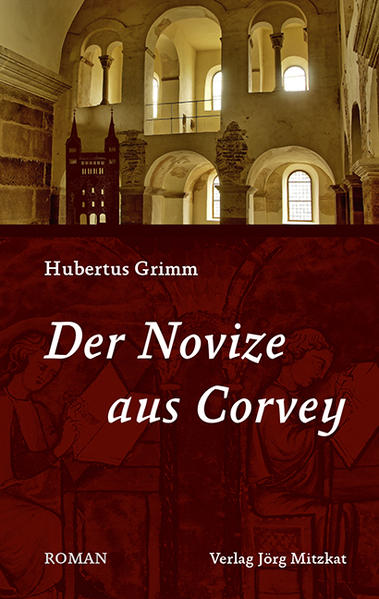 Hubertus Grimm

Der Novize aus Corvey

ROMAN

Verlag Jörg Mitzkat